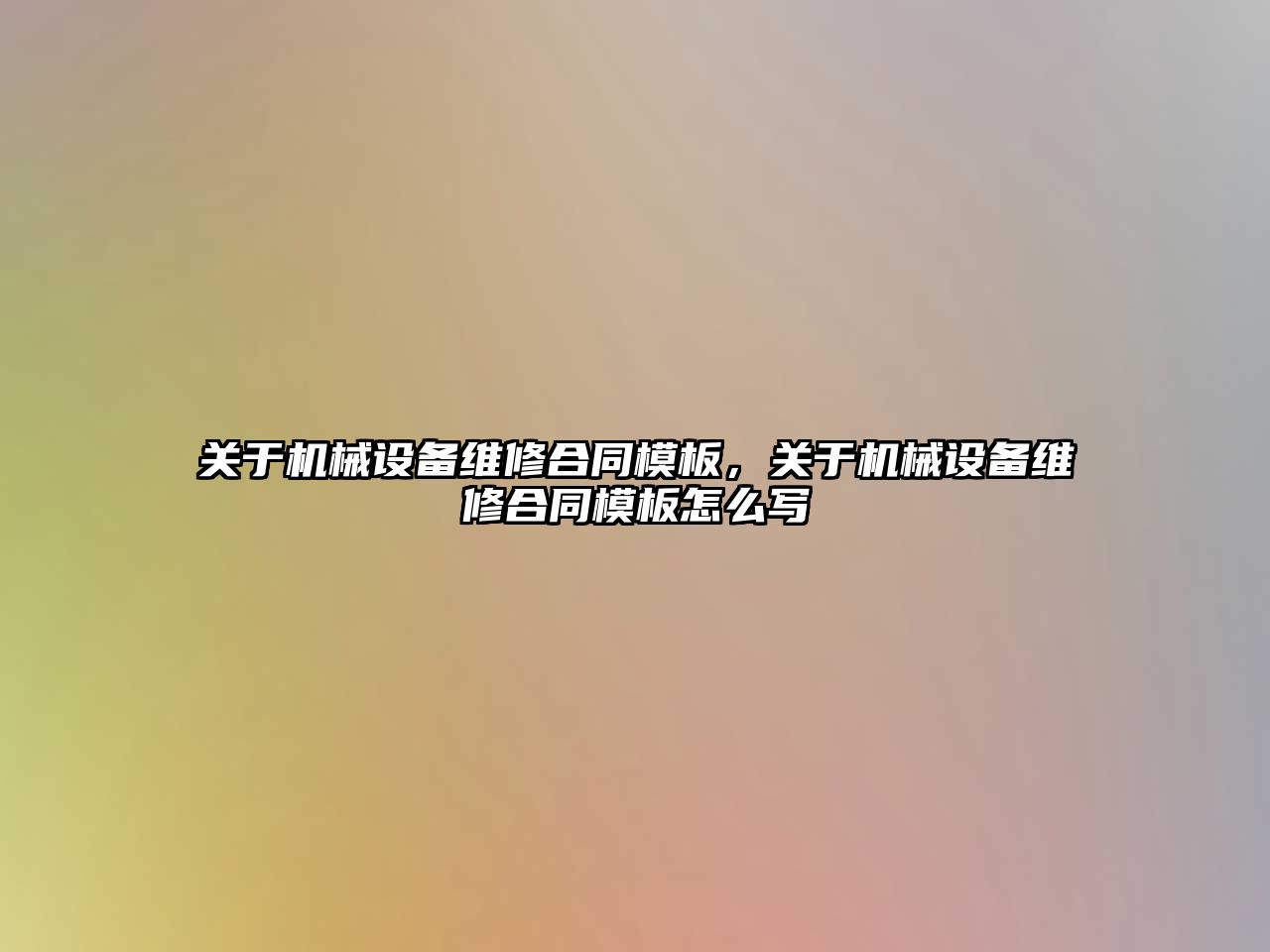 关于机械设备维修合同模板，关于机械设备维修合同模板怎么写